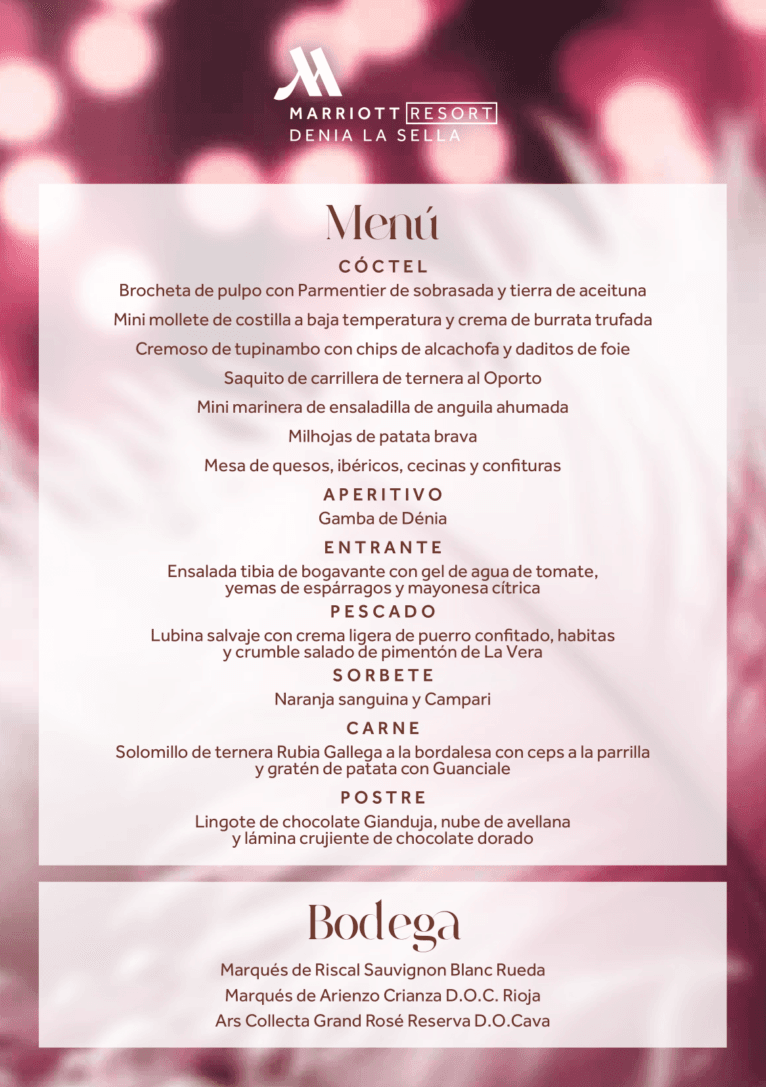 MARRIOTT RESORT
DENIA LA SELLA

Menú

CÓCTEL
Brocheta de pulpo con Parmentier de sobrasada y tierra de aceituna
Mini mollete de costilla a baja temperatura y crema de burrata trufada
Cremoso de tupinambo con chips de alcachofa y daditos de foie
Saquito de carrillera de ternera al Oporto
Mini marinera de ensaladilla de anguila ahumada
Milhojas de patata brava
Mesa de quesos, ibéricos, cecinas y confituras

APERITIVO
Gamba de Dénia

ENTRANTE
Ensalada tibia de bogavante con gel de agua de tomate, yemas de espárragos y mayonesa cítrica

PESCADO
Lubina salvaje con crema ligera de puerro confitado, habitas y crumble salado de pimentón de La Vera

SORBETE
Naranja sanguina y Campari

CARNE
Solomillo de ternera Rubia Gallega a la bordalesa con ceps a la parrilla y gratén de patata con Guanciale

POSTRE
Lingote de chocolate Gianduja, nube de avellana y lámina crujiente de chocolate dorado

Bodega

Marqués de Riscal Sauvignon Blanc Rueda
Marqués de Arienzo Crianza D.O.C. Rioja
Ars Collecta Grand Rosé Reserva D.O.Cava